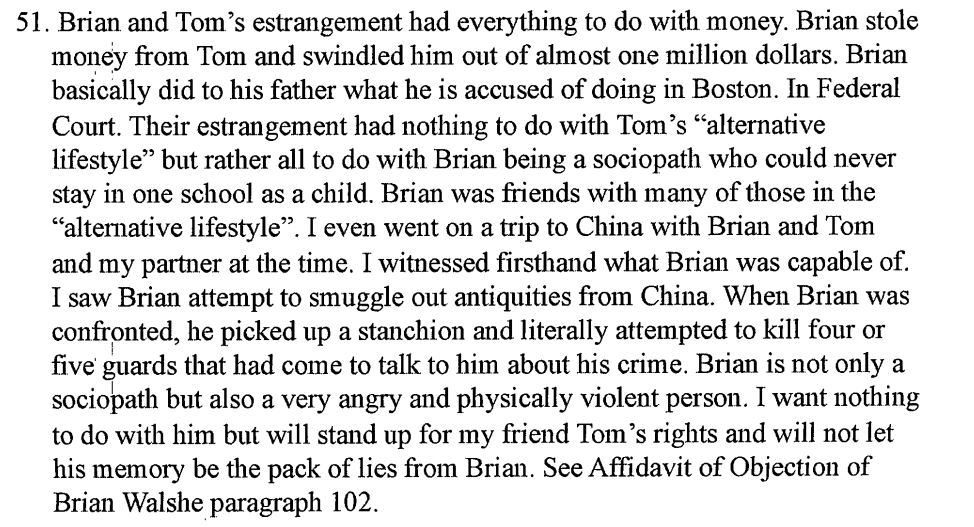 51. Brian and Tom's estrangement had everything to do with money. Brian stole money from Tom and swindled him out of almost one million dollars. Brian basically did to his father what he is accused of doing in Boston. In Federal Court. Their estrangement had nothing to do with Tom's "alternative lifestyle" but rather all to do with Brian being a sociopath who could never stay in one school as a child. Brian was friends with many of those in the "alternative lifestyle". I even went on a trip to China with Brian and Tom and my partner at the time. I witnessed firsthand what Brian was capable of. I saw Brian attempt to smuggle out antiquities from China. When Brian was confronted, he picked up a stanchion and literally attempted to kill four or five guards that had come to talk to him about his crime. Brian is not only a sociopath but also a very angry and physically violent person. I want nothing to do with him but will stand up for my friend Tom's rights and will not let his memory be the pack of lies from Brian. See Affidavit of Objection of Brian Walshe paragraph 102.